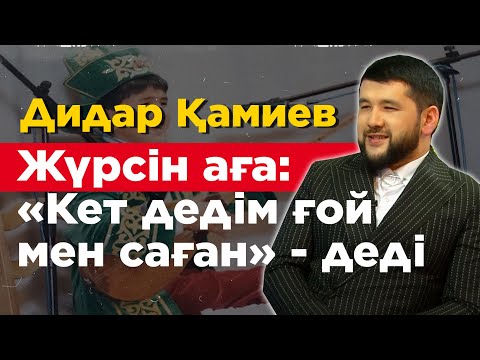 Дидар Қамиев
Жүрсін аға: «Кет дедім ғой мен саған» - деді